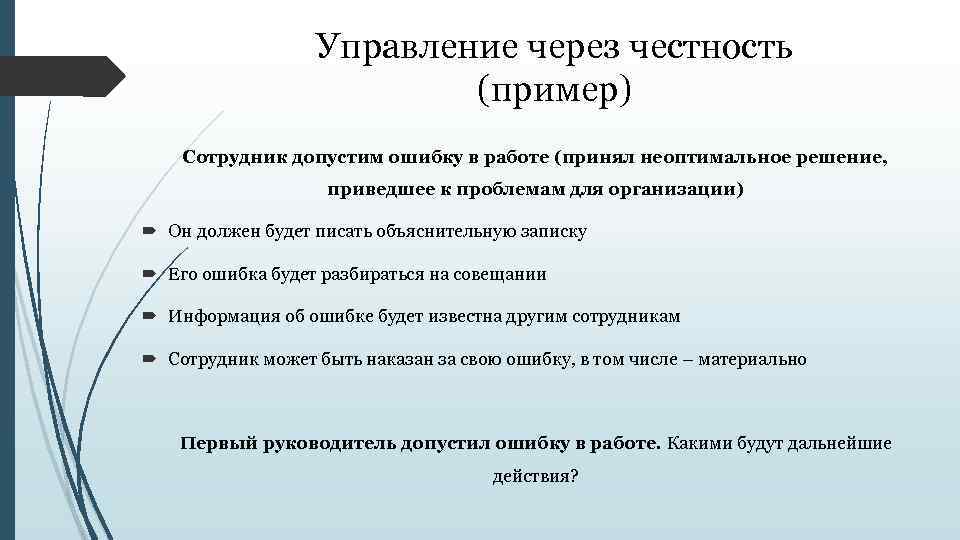 Управление через честность (пример)

Сотрудник допустим ошибку в работе (принял неоптимальное решение, приведшее к проблемам для организации)

Он должен будет писать объяснительную записку

Его ошибка будет разбираться на совещании

Информация об ошибке будет известна другим сотрудникам

Сотрудник может быть наказан за свою ошибку, в том числе – материально

Первый руководитель допустил ошибку в работе. Какими будут дальнейшие действия?